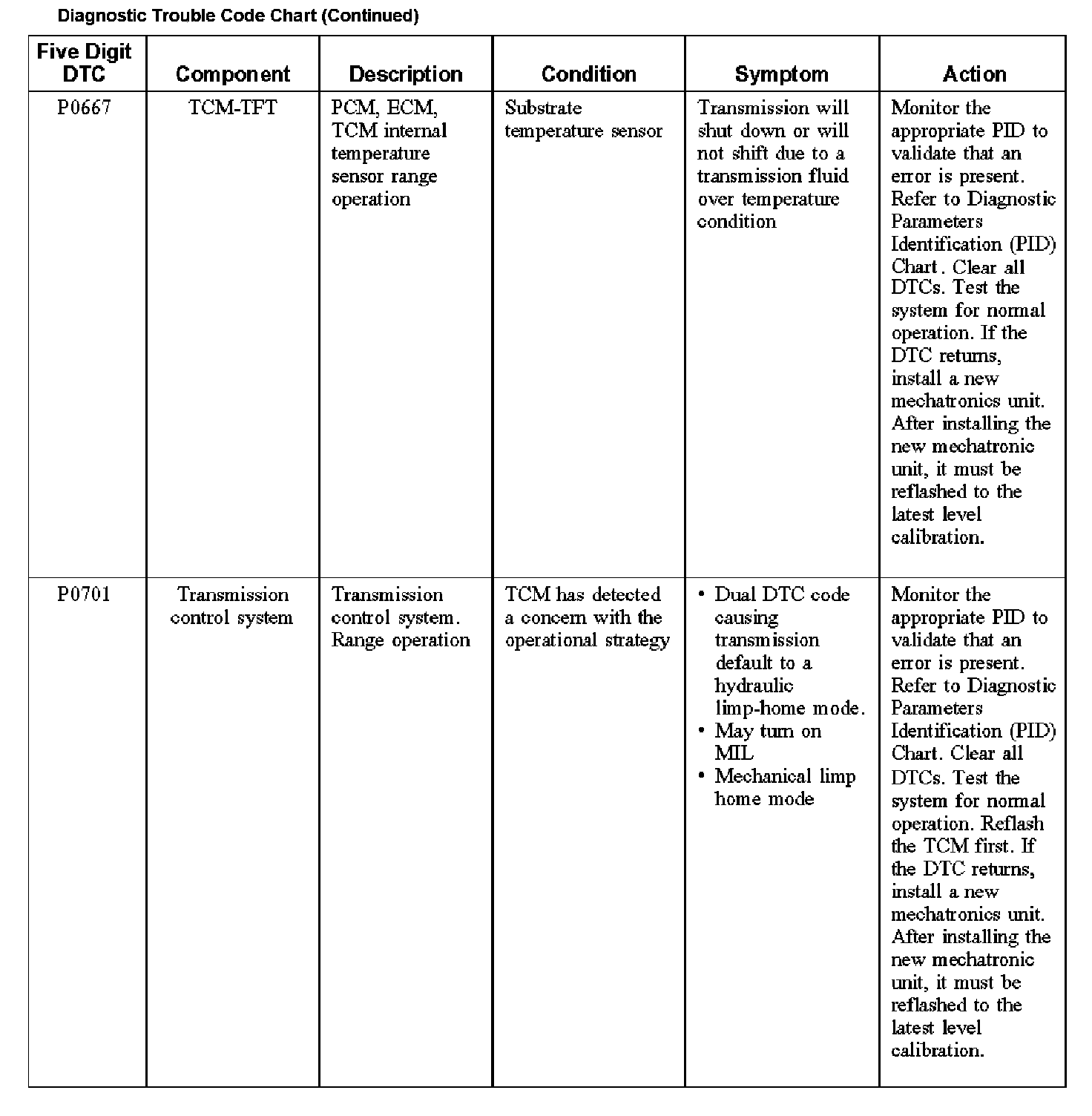 Diagnostic Trouble Code Chart (Continued)

| Five Digit DTC | Component | Description | Condition | Symptom | Action |
|---|---|---|---|---|---|
| P0667 | TCM-TFT | PCM, ECM, TCM internal temperature sensor range operation | Substrate temperature sensor | Transmission will shut down or will not shift due to a transmission fluid over temperature condition | Monitor the appropriate PID to validate that an error is present. Refer to Diagnostic Parameters Identification (PID) Chart. Clear all DTCs. Test the system for normal operation. If the DTC returns, install a new mechatronics unit. After installing the new mechatronic unit, it must be reflashed to the latest level calibration. |
| P0701 | Transmission control system | Transmission control system. Range operation | TCM has detected a concern with the operational strategy | • Dual DTC code causing transmission default to a hydraulic limp-home mode. • May turn on MIL • Mechanical limp home mode | Monitor the appropriate PID to validate that an error is present. Refer to Diagnostic Parameters Identification (PID) Chart. Clear all DTCs. Test the system for normal operation. Reflash the TCM first. If the DTC returns, install a new mechatronics unit. After installing the new mechatronic unit, it must be reflashed to the latest level calibration. |